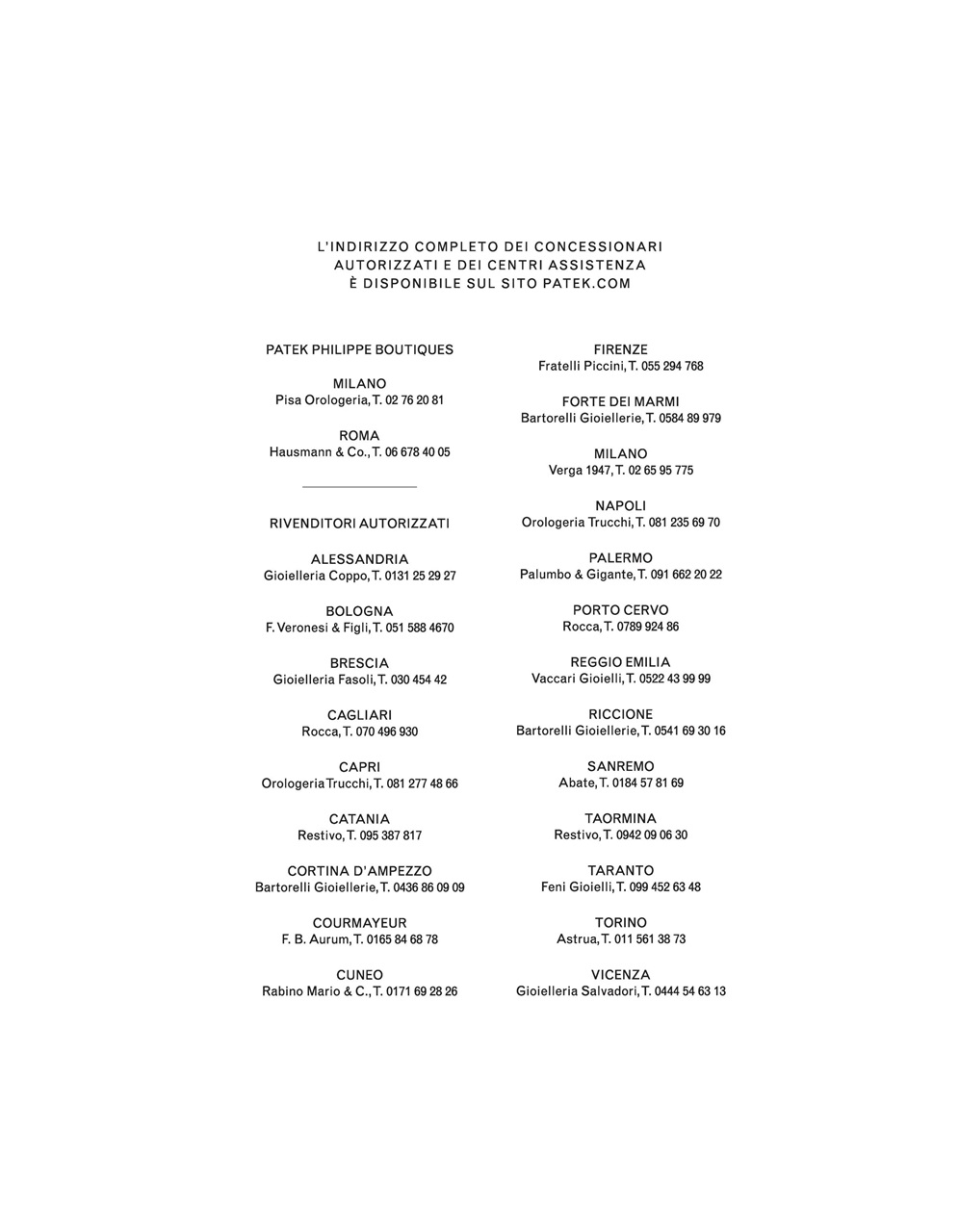 L'INDIRIZZO COMPLETO DEI CONCESSIONARI AUTORIZZATI E DEI CENTRI ASSISTENZA È DISPONIBILE SUL SITO PATEK.COM

PATEK PHILIPPE BOUTIQUES

MILANO
Pisa Orologeria, T. 02 76 20 81

ROMA
Hausmann & Co., T. 06 678 40 05

RIVENDITORI AUTORIZZATI

ALESSANDRIA
Gioielleria Coppo, T. 0131 25 29 27

BOLOGNA
F. Veronesi & Figli, T. 051 588 4670

BRESCIA
Gioielleria Fasoli, T. 030 454 42

CAGLIARI
Rocca, T. 070 496 930

CAPRI
Orologeria Trucchi, T. 081 277 48 66

CATANIA
Restivo, T. 095 387 817

CORTINA D'AMPEZZO
Bartorelli Gioiellerie, T. 0436 86 09 09

COURMAYEUR
F. B. Aurum, T. 0165 84 68 78

CUNEO
Rabino Mario & C., T. 0171 69 28 26

FIRENZE
Fratelli Piccini, T. 055 294 768

FORTE DEI MARMI
Bartorelli Gioiellerie, T. 0584 89 979

MILANO
Verga 1947, T. 02 65 95 775

NAPOLI
Orologeria Trucchi, T. 081 235 69 70

PALERMO
Palumbo & Gigante, T. 091 662 20 22

PORTO CERVO
Rocca, T. 0789 924 86

REGGIO EMILIA
Vaccari Gioielli, T. 0522 43 99 99

RICCIONE
Bartorelli Gioiellerie, T. 0541 69 30 16

SANREMO
Abate, T. 0184 57 81 69

TAORMINA
Restivo, T. 0942 09 06 30

TARANTO
Feni Gioielli, T. 099 452 63 48

TORINO
Astrua, T. 011 561 38 73

VICENZA
Gioielleria Salvadori, T. 0444 54 63 13